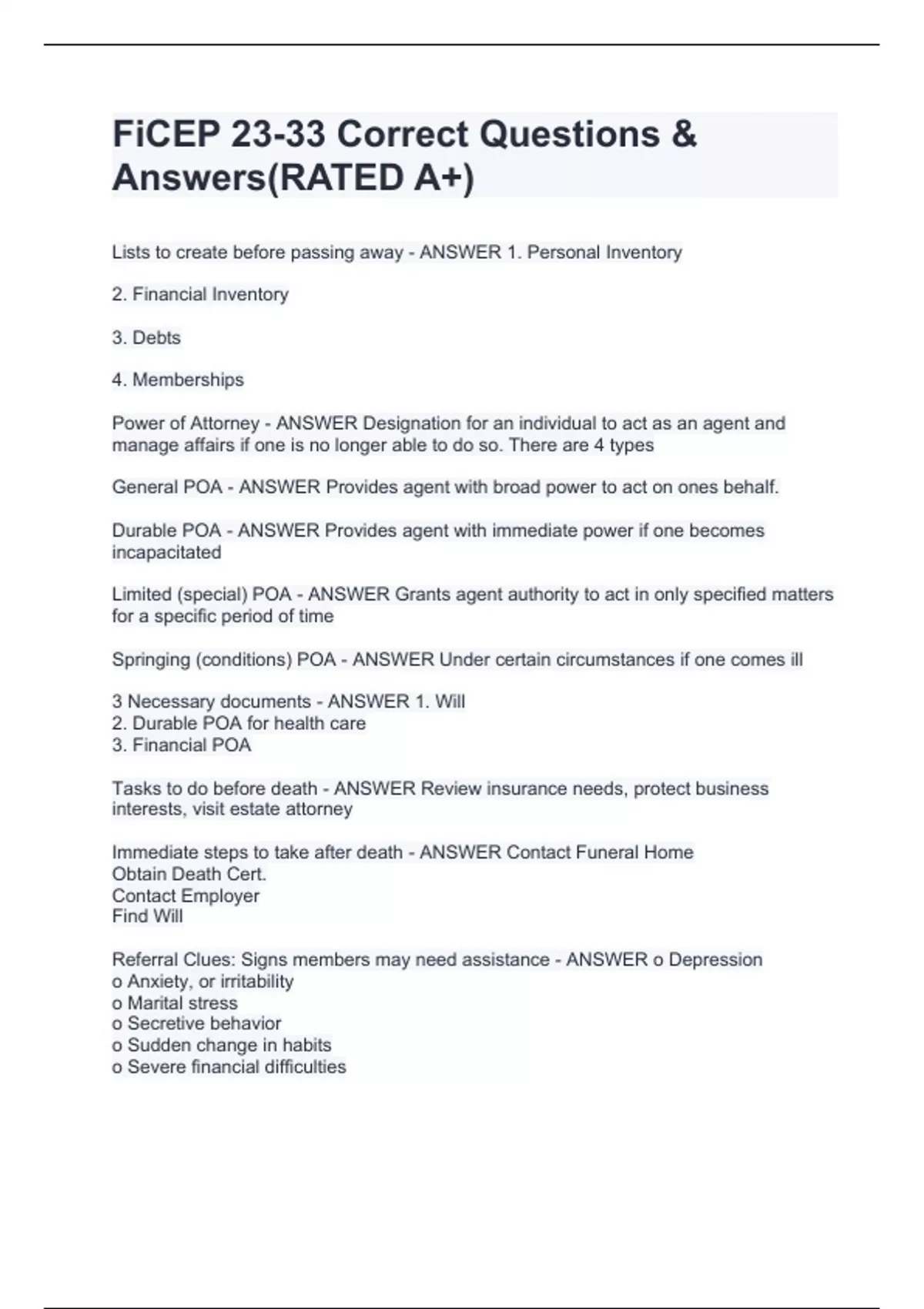 FiCEP 23-33 Correct Questions & Answers(RATED A+)

Lists to create before passing away - ANSWER 1. Personal Inventory

2. Financial Inventory

3. Debts

4. Memberships

Power of Attorney - ANSWER Designation for an individual to act as an agent and manage affairs if one is no longer able to do so. There are 4 types

General POA - ANSWER Provides agent with broad power to act on ones behalf.

Durable POA - ANSWER Provides agent with immediate power if one becomes incapacitated

Limited (special) POA - ANSWER Grants agent authority to act in only specified matters for a specific period of time

Springing (conditions) POA - ANSWER Under certain circumstances if one comes ill

3 Necessary documents - ANSWER 1. Will
2. Durable POA for health care
3. Financial POA

Tasks to do before death - ANSWER Review insurance needs, protect business interests, visit estate attorney

Immediate steps to take after death - ANSWER Contact Funeral Home
Obtain Death Cert.
Contact Employer
Find Will

Referral Clues: Signs members may need assistance - ANSWER o Depression
o Anxiety, or irritability
o Marital stress
o Secretive behavior
o Sudden change in habits
o Severe financial difficulties